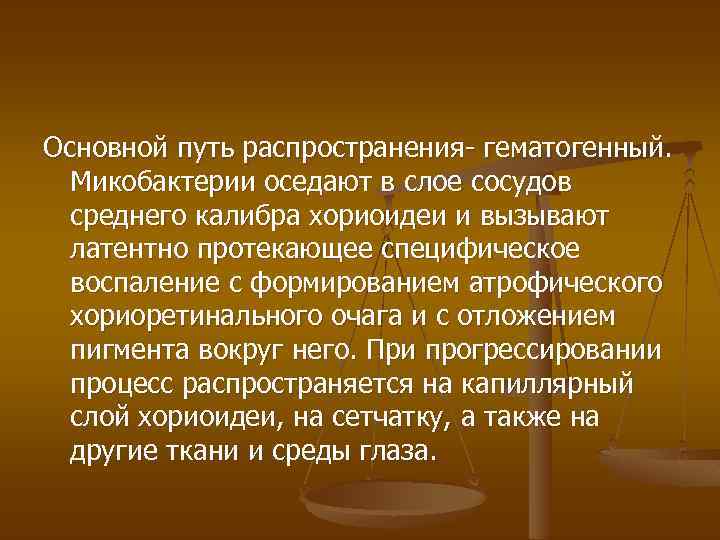 Основной путь распространения- гематогенный. Микобактерии оседают в слое сосудов среднего калибра хориоидеи и вызывают латентно протекающее специфическое воспаление с формированием атрофического хориоретинального очага и с отложением пигмента вокруг него. При прогрессировании процесс распространяется на капиллярный слой хориоидеи, на сетчатку, а также на другие ткани и среды глаза.